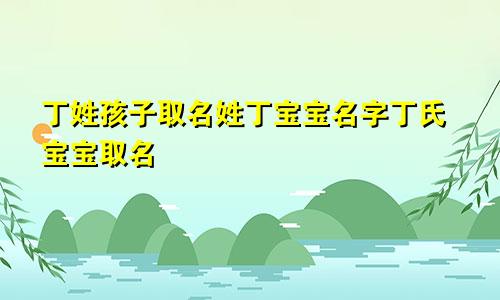 丁姓孩子取名姓丁宝宝名字丁氏宝宝取名